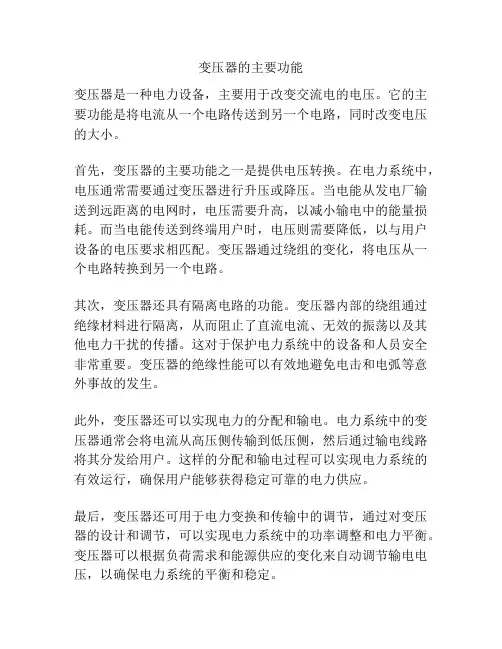 变压器的主要功能

变压器是一种电力设备，主要用于改变交流电的电压。它的主要功能是将电流从一个电路传送到另一个电路，同时改变电压的大小。

首先，变压器的主要功能之一是提供电压转换。在电力系统中，电压通常需要通过变压器进行升压或降压。当电能从发电厂输送到远距离的电网时，电压需要升高，以减小输电中的能量损耗。而当电能传送到终端用户时，电压则需要降低，以与用户设备的电压要求相匹配。变压器通过绕组的变化，将电压从一个电路转换到另一个电路。

其次，变压器还具有隔离电路的功能。变压器内部的绕组通过绝缘材料进行隔离，从而阻止了直流电流、无效的振荡以及其他电力干扰的传播。这对于保护电力系统中的设备和人员安全非常重要。变压器的绝缘性能可以有效地避免电击和电弧等意外事故的发生。

此外，变压器还可以实现电力的分配和输电。电力系统中的变压器通常会将电流从高压侧传输到低压侧，然后通过输电线路将其分发给用户。这样的分配和输电过程可以实现电力系统的有效运行，确保用户能够获得稳定可靠的电力供应。

最后，变压器还可用于电力变换和传输中的调节，通过对变压器的设计和调节，可以实现电力系统中的功率调整和电力平衡。变压器可以根据负荷需求和能源供应的变化来自动调节输电电压，以确保电力系统的平衡和稳定。